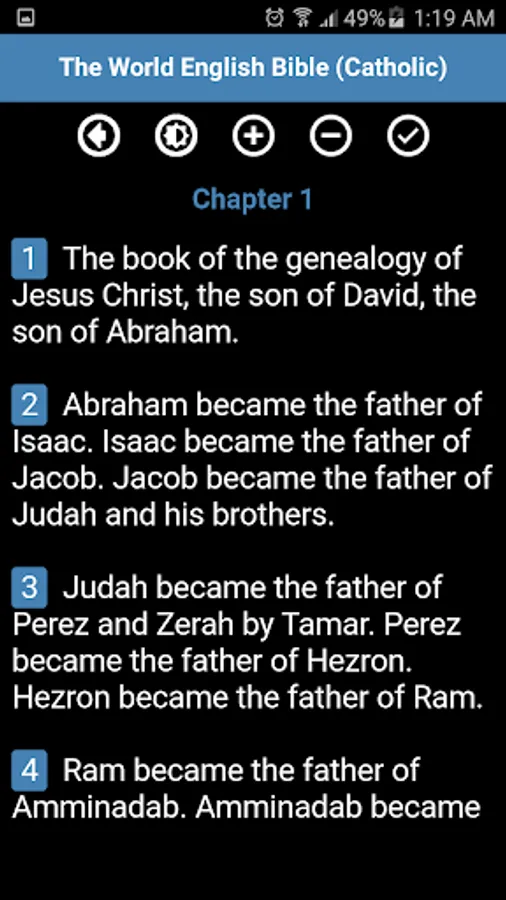 49% 1:19 AM

The World English Bible (Catholic)

Chapter 1

1 The book of the genealogy of Jesus Christ, the son of David, the son of Abraham.

2 Abraham became the father of Isaac. Isaac became the father of Jacob. Jacob became the father of Judah and his brothers.

3 Judah became the father of Perez and Zerah by Tamar. Perez became the father of Hezron. Hezron became the father of Ram.

4 Ram became the father of Amminadab. Amminadab became